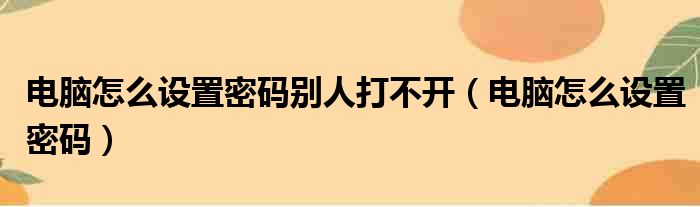 电脑怎么设置密码别人打不开（电脑怎么设置密码）